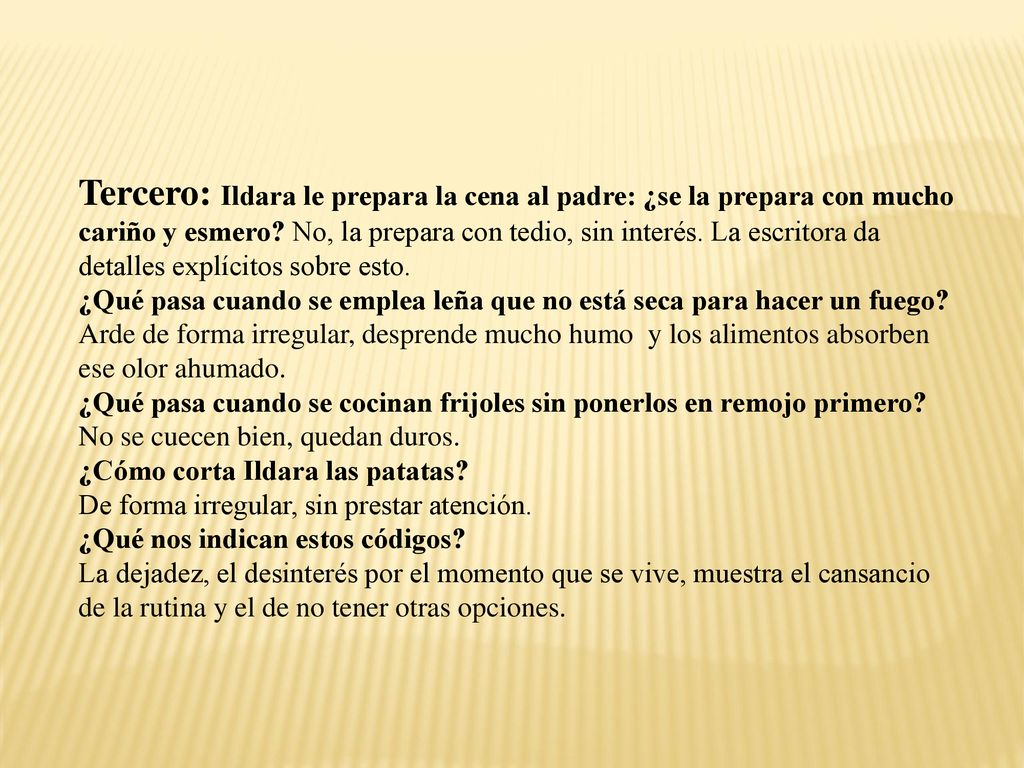 Tercero: Ildara le prepara la cena al padre: ¿se la prepara con mucho cariño y esmero? No, la prepara con tedio, sin interés. La escritora da detalles explícitos sobre esto.
¿Qué pasa cuando se emplea leña que no está seca para hacer un fuego? Arde de forma irregular, desprende mucho humo y los alimentos absorben ese olor ahumado.
¿Qué pasa cuando se cocinan frijoles sin ponerlos en remojo primero? No se cuecen bien, quedan duros.
¿Cómo corta Ildara las patatas?
De forma irregular, sin prestar atención.
¿Qué nos indican estos códigos?
La dejadez, el desinterés por el momento que se vive, muestra el cansancio de la rutina y el de no tener otras opciones.